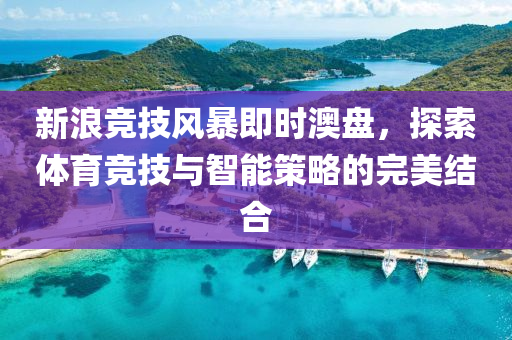 新浪竞技风暴即时澳盘，探索体育竞技与智能策略的完美结合